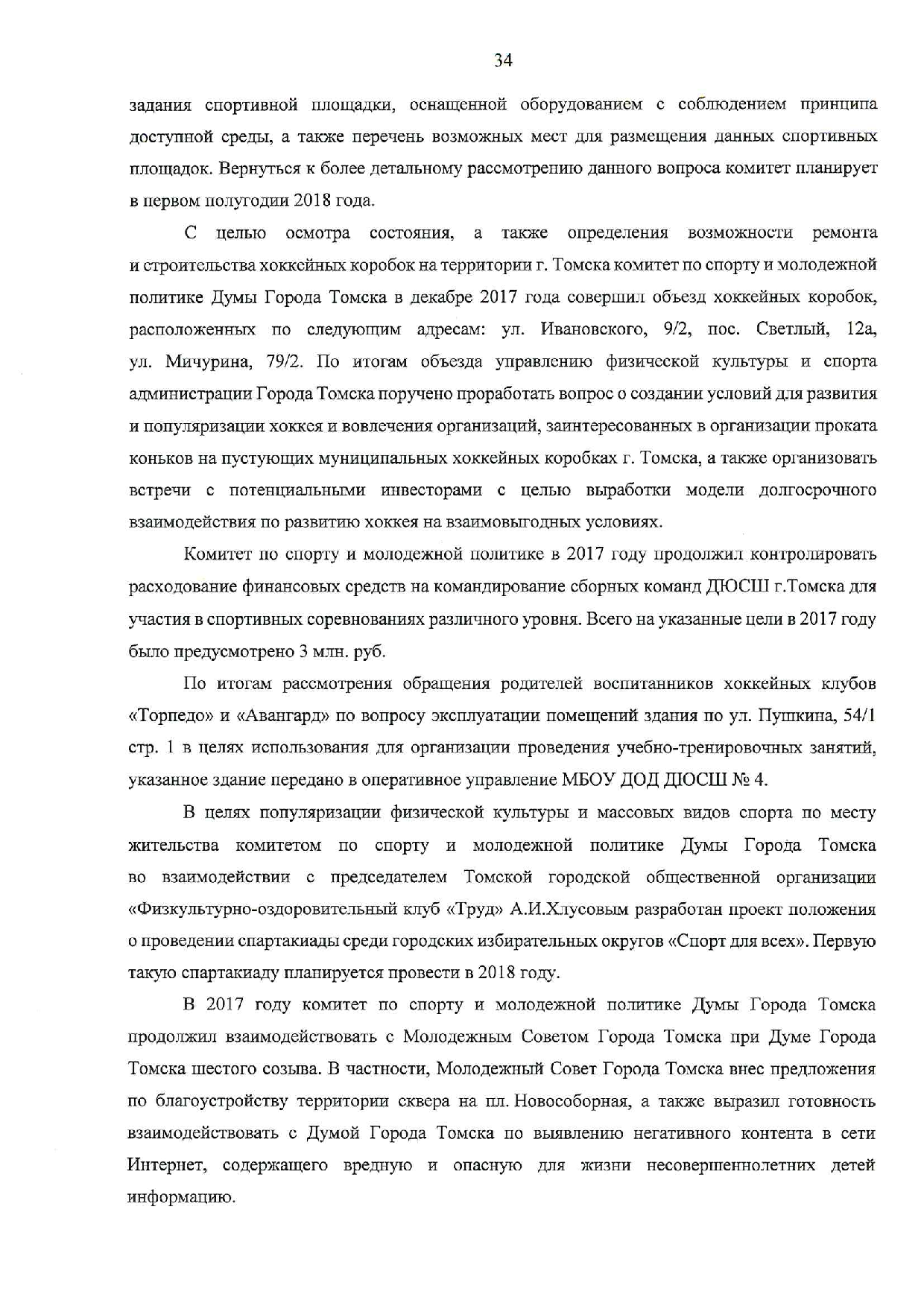 34

задания спортивной площадки, оснащенной оборудованием с соблюдением принципа доступной среды, а также перечень возможных мест для размещения данных спортивных площадок. Вернуться к более детальному рассмотрению данного вопроса комитет планирует в первом полугодии 2018 года.

С целью осмотра состояния, а также определения возможности ремонта и строительства хоккейных коробок на территории г. Томска комитет по спорту и молодежной политике Думы Города Томска в декабре 2017 года совершил объезд хоккейных коробок, расположенных по следующим адресам: ул. Ивановского, 9/2, пос. Светлый, 12а, ул. Мичурина, 79/2. По итогам объезда управлению физической культуры и спорта администрации Города Томска поручено проработать вопрос о создании условий для развития и популяризации хоккея и вовлечения организаций, заинтересованных в организации проката коньков на пустующих муниципальных хоккейных коробках г. Томска, а также организовать встречи с потенциальными инвесторами с целью выработки модели долгосрочного взаимодействия по развитию хоккея на взаимовыгодных условиях.

Комитет по спорту и молодежной политике в 2017 году продолжил контролировать расходование финансовых средств на командирование сборных команд ДЮСШ г.Томска для участия в спортивных соревнованиях различного уровня. Всего на указанные цели в 2017 году было предусмотрено 3 млн. руб.

По итогам рассмотрения обращения родителей воспитанников хоккейных клубов «Торпедо» и «Авангард» по вопросу эксплуатации помещений здания по ул. Пушкина, 54/1 стр. 1 в целях использования для организации проведения учебно-тренировочных занятий, указанное здание передано в оперативное управление МБОУ ДОД ДЮСШ № 4.

В целях популяризации физической культуры и массовых видов спорта по месту жительства комитетом по спорту и молодежной политике Думы Города Томска во взаимодействии с председателем Томской городской общественной организации «Физкультурно-оздоровительный клуб «Труд» А.И.Хлусовым разработан проект положения о проведении спартакиады среди городских избирательных округов «Спорт для всех». Первую такую спартакиаду планируется провести в 2018 году.

В 2017 году комитет по спорту и молодежной политике Думы Города Томска продолжил взаимодействовать с Молодежным Советом Города Томска при Думе Города Томска шестого созыва. В частности, Молодежный Совет Города Томска внес предложения по благоустройству территории сквера на пл. Новособорная, а также выразил готовность взаимодействовать с Думой Города Томска по выявлению негативного контента в сети Интернет, содержащего вредную и опасную для жизни несовершеннолетних детей информацию.